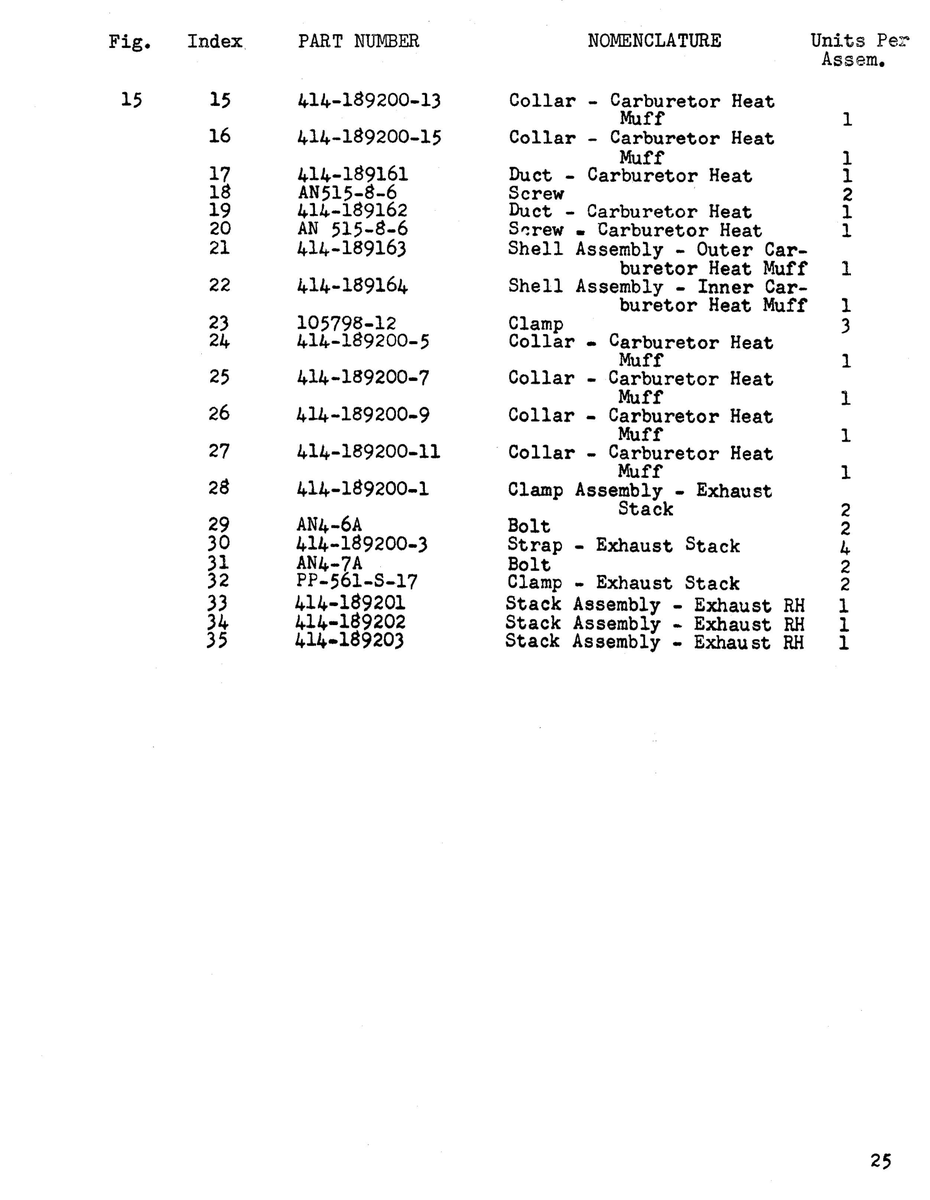 | Fig. | Index | PART NUMBER | NOMENCLATURE | Units Per Assem. |
|---|---|---|---|---|
| 15 | 15 | 414-189200-13 | Collar - Carburetor Heat Muff | 1 |
| | 16 | 414-189200-15 | Collar - Carburetor Heat Muff | 1 |
| | 17 | 414-189161 | Duct - Carburetor Heat | 1 |
| | 18 | AN515-8-6 | Screw | 2 |
| | 19 | 414-189162 | Duct - Carburetor Heat | 1 |
| | 20 | AN 515-8-6 | Screw - Carburetor Heat | 1 |
| | 21 | 414-189163 | Shell Assembly - Outer Carburetor Heat Muff | 1 |
| | 22 | 414-189164 | Shell Assembly - Inner Carburetor Heat Muff | 1 |
| | 23 | 105798-12 | Clamp | 3 |
| | 24 | 414-189200-5 | Collar - Carburetor Heat Muff | 1 |
| | 25 | 414-189200-7 | Collar - Carburetor Heat Muff | 1 |
| | 26 | 414-189200-9 | Collar - Carburetor Heat Muff | 1 |
| | 27 | 414-189200-11 | Collar - Carburetor Heat Muff | 1 |
| | 28 | 414-189200-1 | Clamp Assembly - Exhaust Stack | 2 |
| | 29 | AN4-6A | Bolt | 2 |
| | 30 | 414-189200-3 | Strap - Exhaust Stack | 4 |
| | 31 | AN4-7A | Bolt | 2 |
| | 32 | PP-561-S-17 | Clamp - Exhaust Stack | 2 |
| | 33 | 414-189201 | Stack Assembly - Exhaust RH | 1 |
| | 34 | 414-189202 | Stack Assembly - Exhaust RH | 1 |
| | 35 | 414-189203 | Stack Assembly - Exhaust RH | 1 |

25